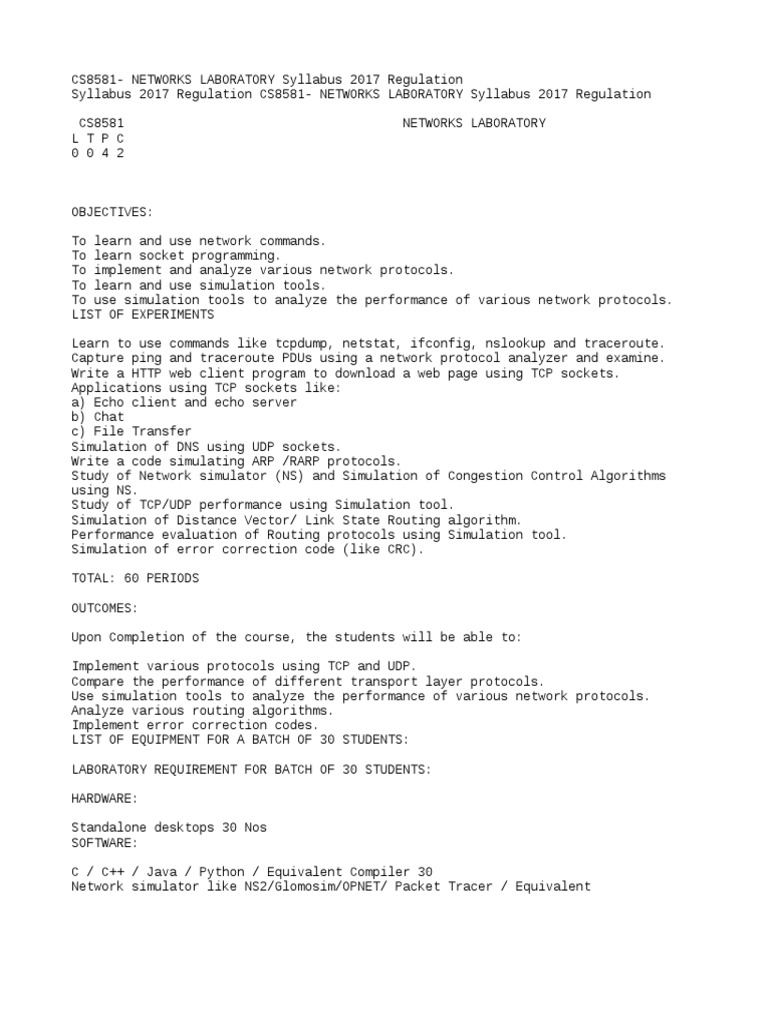 CS8581- NETWORKS LABORATORY Syllabus 2017 Regulation
Syllabus 2017 Regulation CS8581- NETWORKS LABORATORY Syllabus 2017 Regulation

CS8581 NETWORKS LABORATORY
L T P C
0 0 4 2

OBJECTIVES:

To learn and use network commands.
To learn socket programming.
To implement and analyze various network protocols.
To learn and use simulation tools.
To use simulation tools to analyze the performance of various network protocols.
LIST OF EXPERIMENTS

Learn to use commands like tcpdump, netstat, ifconfig, nslookup and traceroute.
Capture ping and traceroute PDUs using a network protocol analyzer and examine.
Write a HTTP web client program to download a web page using TCP sockets.
Applications using TCP sockets like:
a) Echo client and echo server
b) Chat
c) File Transfer
Simulation of DNS using UDP sockets.
Write a code simulating ARP /RARP protocols.
Study of Network simulator (NS) and Simulation of Congestion Control Algorithms using NS.
Study of TCP/UDP performance using Simulation tool.
Simulation of Distance Vector/ Link State Routing algorithm.
Performance evaluation of Routing protocols using Simulation tool.
Simulation of error correction code (like CRC).

TOTAL: 60 PERIODS

OUTCOMES:

Upon Completion of the course, the students will be able to:

Implement various protocols using TCP and UDP.
Compare the performance of different transport layer protocols.
Use simulation tools to analyze the performance of various network protocols.
Analyze various routing algorithms.
Implement error correction codes.
LIST OF EQUIPMENT FOR A BATCH OF 30 STUDENTS:

LABORATORY REQUIREMENT FOR BATCH OF 30 STUDENTS:

HARDWARE:

Standalone desktops 30 Nos
SOFTWARE:

C / C++ / Java / Python / Equivalent Compiler 30
Network simulator like NS2/Glomosim/OPNET/ Packet Tracer / Equivalent